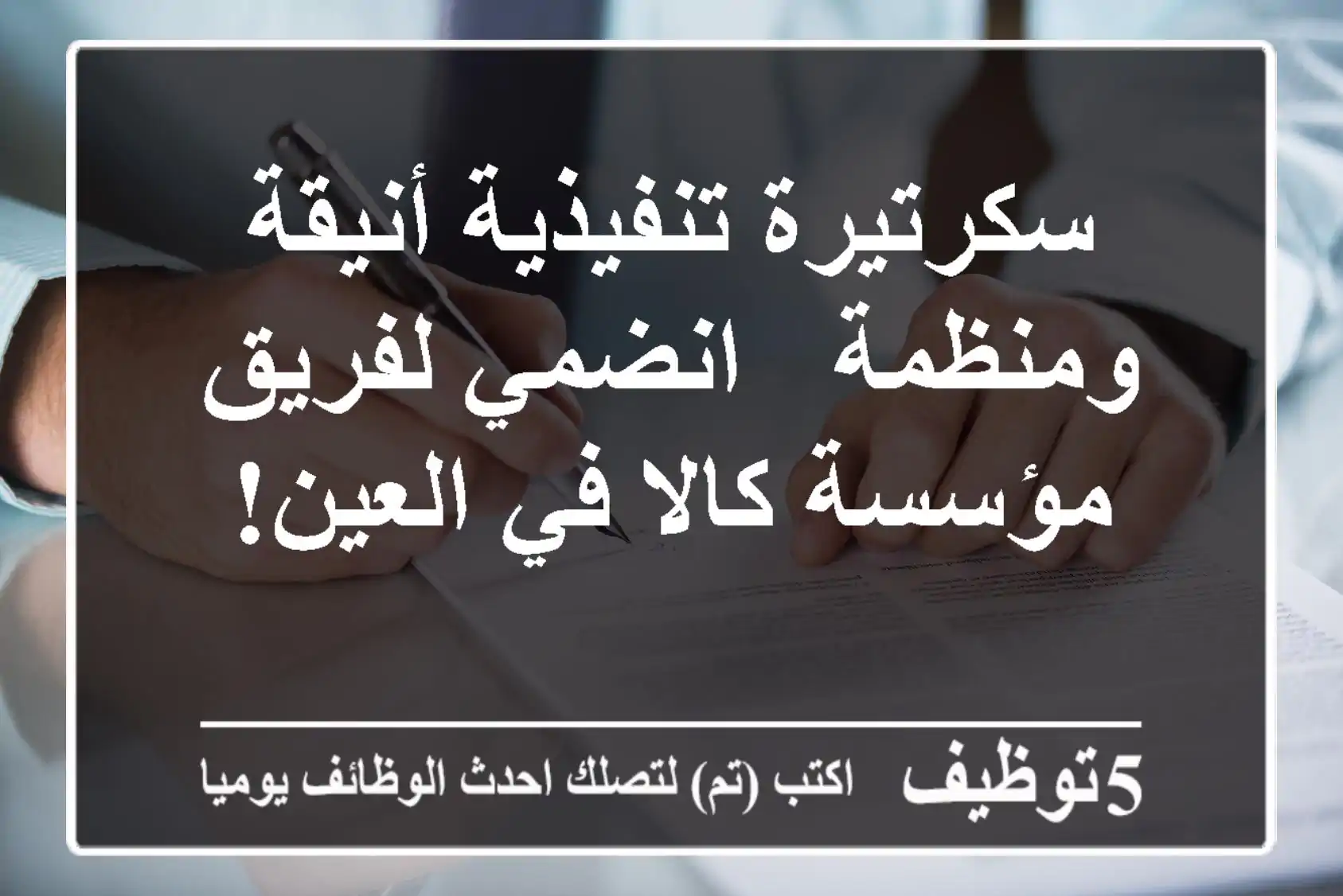 سكرتيرة تنفيذية أنيقة ومنظمة  انضمي لفريق مؤسسة كالا في العين!

5توظيف  اكتب (تم) لتصلك احدث الوظائف يوميا